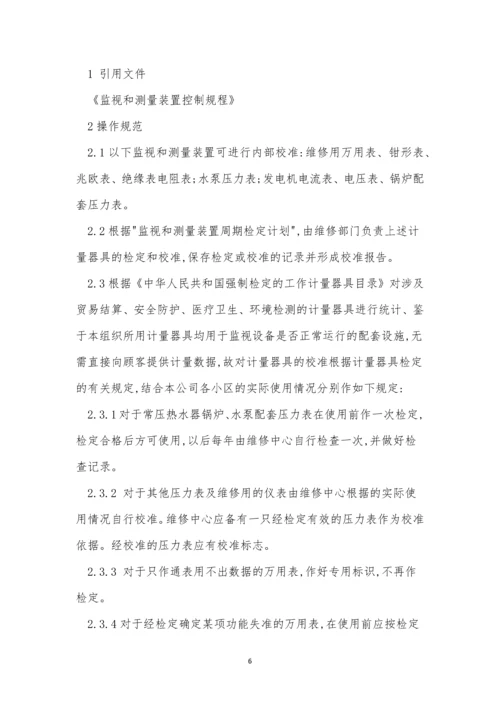 1 引用文件

《监视和测量装置控制规程》

2 操作规范

2.1 以下监视和测量装置可进行内部校准:维修用万用表、钳形表、兆欧表、绝缘表电阻表;水泵压力表;发电机电流表、电压表、锅炉配套压力表。

2.2 根据"监视和测量装置周期检定计划",由维修部门负责上述计量器具的检定和校准,保存检定或校准的记录并形成校准报告。

2.3 根据《中华人民共和国强制检定的工作计量器具目录》对涉及贸易结算、安全防护、医疗卫生、环境检测的计量器具进行统计、鉴于本组织所用计量器具均用于监视设备是否正常运行的配套设施,无需直接向顾客提供计量数据,故对计量器具的校准根据计量器具检定的有关规定,结合本公司各小区的实际使用情况分别作如下规定:

2.3.1 对于常压热水器锅炉、水泵配套压力表在使用前作一次检定,检定合格后方可使用,以后每年由维修中心自行检查一次,并做好检查记录。

2.3.2 对于其他压力表及维修用的仪表由维修中心根据的实际使用情况自行校准。维修中心应备有一只经检定有效的压力表作为校准依据。经校准的压力表应有校准标志。

2.3.3 对于只作通表用不出数据的万用表,作好专用标识,不再作检定。

2.3.4 对于经检定确定某项功能失准的万用表,在使用前应按检定

6